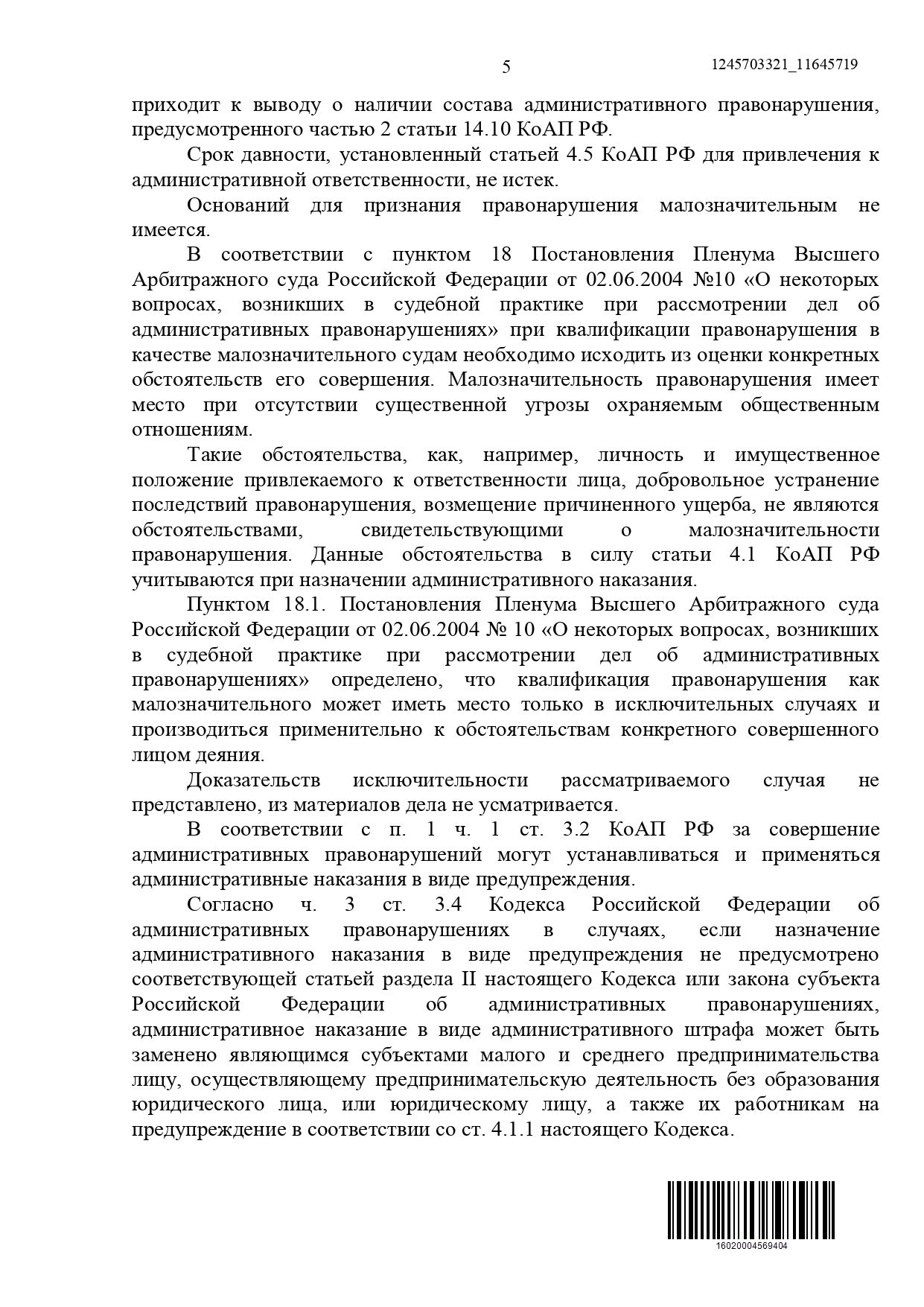 5

1245703321_11645719

приходит к выводу о наличии состава административного правонарушения, предусмотренного частью 2 статьи 14.10 КоАП РФ.

Срок давности, установленный статьей 4.5 КоАП РФ для привлечения к административной ответственности, не истек.

Оснований для признания правонарушения малозначительным не имеется.

В соответствии с пунктом 18 Постановления Пленума Высшего Арбитражного суда Российской Федерации от 02.06.2004 №10 «О некоторых вопросах, возникших в судебной практике при рассмотрении дел об административных правонарушениях» при квалификации правонарушения в качестве малозначительного судам необходимо исходить из оценки конкретных обстоятельств его совершения. Малозначительность правонарушения имеет место при отсутствии существенной угрозы охраняемым общественным отношениям.

Такие обстоятельства, как, например, личность и имущественное положение привлекаемого к ответственности лица, добровольное устранение последствий правонарушения, возмещение причиненного ущерба, не являются обстоятельствами, свидетельствующими о малозначительности правонарушения. Данные обстоятельства в силу статьи 4.1 КоАП РФ учитываются при назначении административного наказания.

Пунктом 18.1. Постановления Пленума Высшего Арбитражного суда Российской Федерации от 02.06.2004 № 10 «О некоторых вопросах, возникших в судебной практике при рассмотрении дел об административных правонарушениях» определено, что квалификация правонарушения как малозначительного может иметь место только в исключительных случаях и производиться применительно к обстоятельствам конкретного совершенного лицом деяния.

Доказательств исключительности рассматриваемого случая не представлено, из материалов дела не усматривается.

В соответствии с п. 1 ч. 1 ст. 3.2 КоАП РФ за совершение административных правонарушений могут устанавливаться и применяться административные наказания в виде предупреждения.

Согласно ч. 3 ст. 3.4 Кодекса Российской Федерации об административных правонарушениях в случаях, если назначение административного наказания в виде предупреждения не предусмотрено соответствующей статьей раздела II настоящего Кодекса или закона субъекта Российской Федерации об административных правонарушениях, административное наказание в виде административного штрафа может быть заменено являющимся субъектами малого и среднего предпринимательства лицу, осуществляющему предпринимательскую деятельность без образования юридического лица, или юридическому лицу, а также их работникам на предупреждение в соответствии со ст. 4.1.1 настоящего Кодекса.

16020004569404